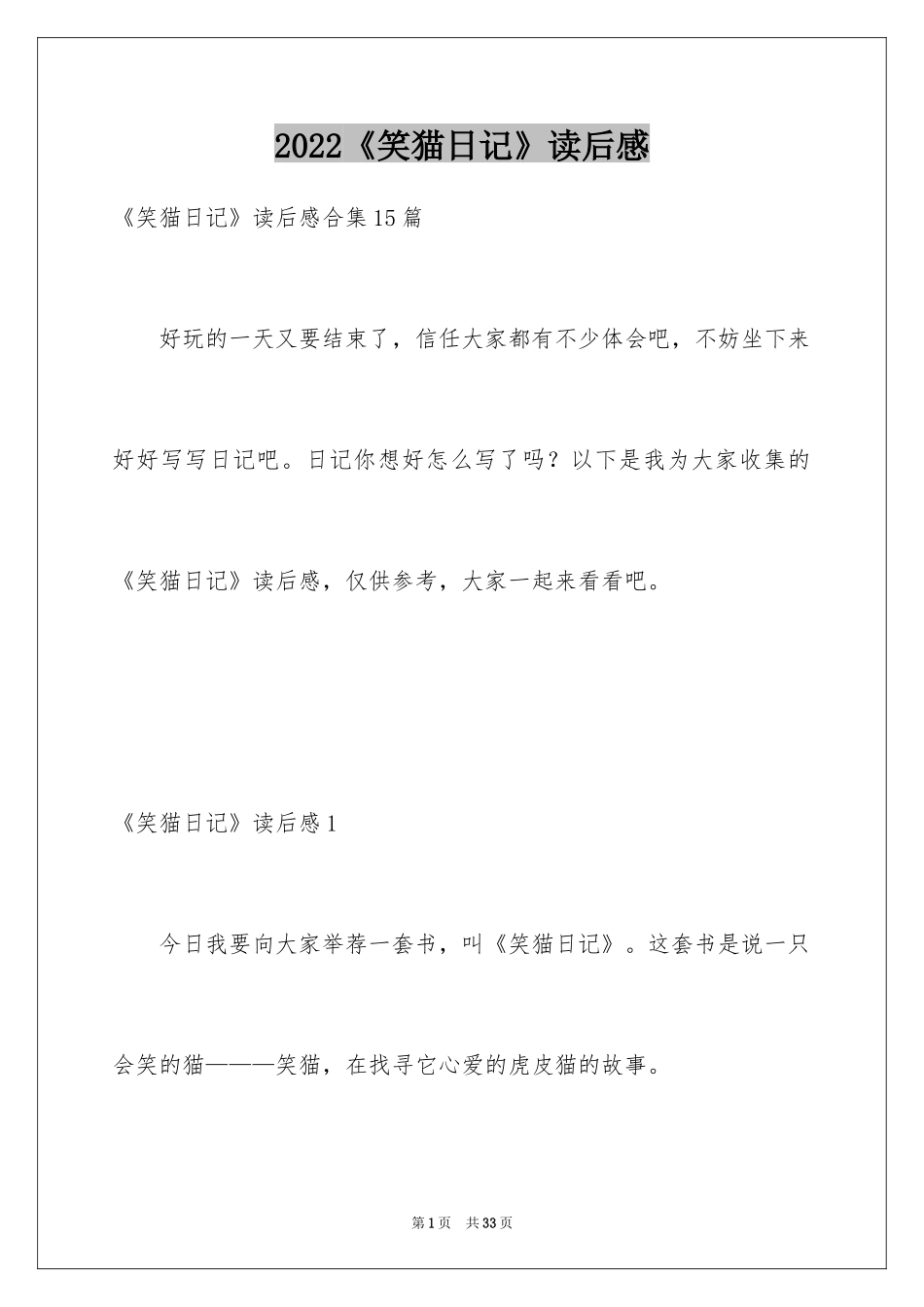 2022《笑猫日记》读后感

《笑猫日记》读后感合集15篇

好玩的一天又要结束了，信任大家都有不少体会吧，不妨坐下来好好写写日记吧。日记你想好怎么写了吗？以下是我为大家收集的《笑猫日记》读后感，仅供参考，大家一起来看看吧。

《笑猫日记》读后感1

今日我要向大家举荐一套书，叫《笑猫日记》。这套书是说一只会笑的猫———笑猫，在找寻它心爱的虎皮猫的故事。

第1页 共33页